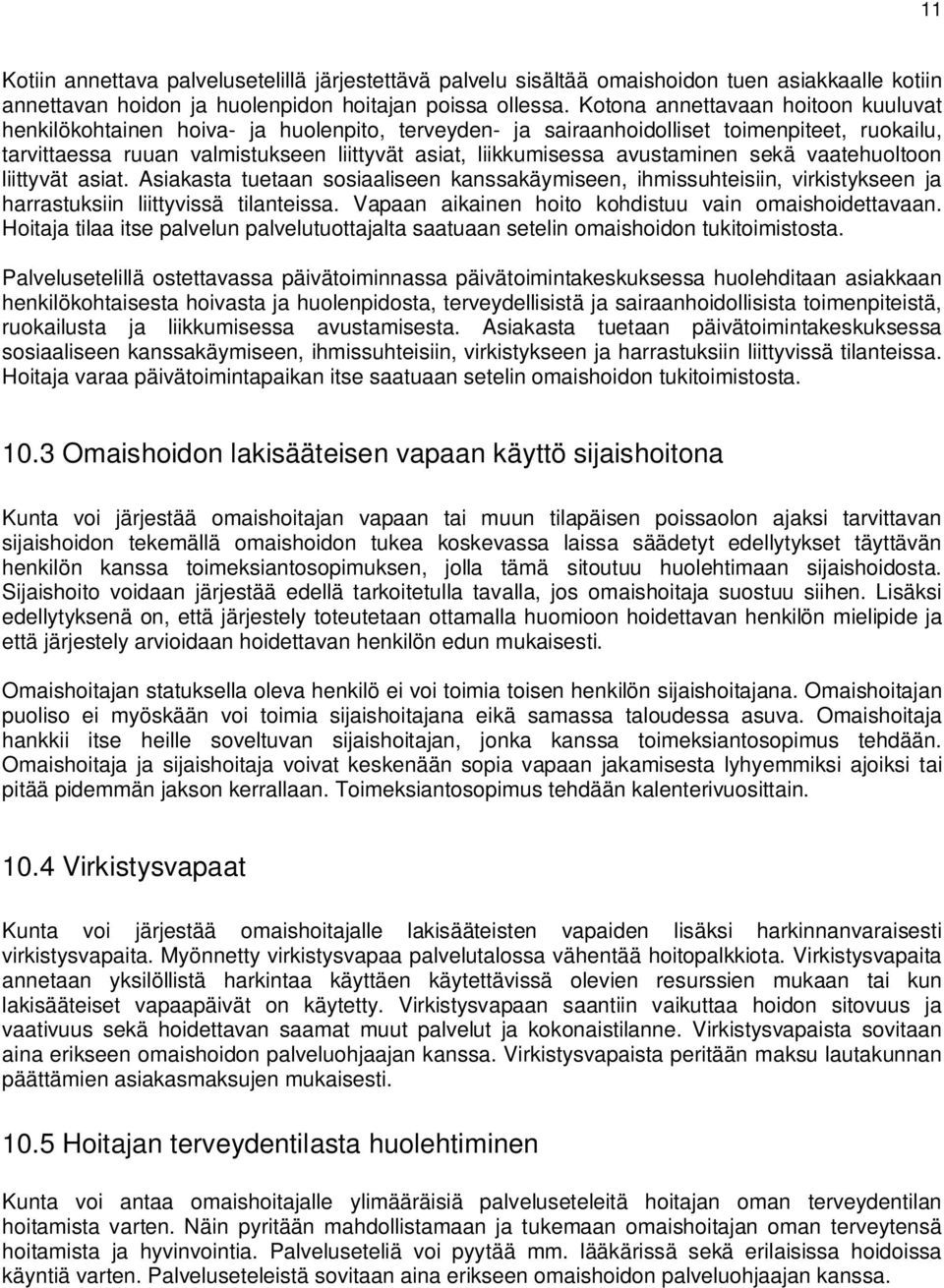 11

Kotiin annettava palvelusetelillä järjestettävä palvelu sisältää omaishoidon tuen asiakkaalle kotiin annettavan hoidon ja huolenpidon hoitajan poissa ollessa. Kotona annettavaan hoitoon kuuluvat henkilökohtainen hoiva- ja huolenpito, terveyden- ja sairaanhoidolliset toimenpiteet, ruokailu, tarvittaessa ruuan valmistukseen liittyvät asiat, liikkumisessa avustaminen sekä vaatehuoltoon liittyvät asiat. Asiakasta tuetaan sosiaaliseen kanssakäymiseen, ihmissuhteisiin, virkistykseen ja harrastuksiin liittyvissä tilanteissa. Vapaan aikainen hoito kohdistuu vain omaishoidettavaan. Hoitaja tilaa itse palvelun palvelutuottajalta saatuaan setelin omaishoidon tukitoimistosta.

Palvelusetelillä ostettavassa päivätoiminnassa päivätoimintakeskuksessa huolehditaan asiakkaan henkilökohtaisesta hoivasta ja huolenpidosta, terveydellisistä ja sairaanhoidollisista toimenpiteistä, ruokailusta ja liikkumisessa avustamisesta. Asiakasta tuetaan päivätoimintakeskuksessa sosiaaliseen kanssakäymiseen, ihmissuhteisiin, virkistykseen ja harrastuksiin liittyvissä tilanteissa. Hoitaja varaa päivätoimintapaikan itse saatuaan setelin omaishoidon tukitoimistosta.

10.3 Omaishoidon lakisääteisen vapaan käyttö sijaishoitona

Kunta voi järjestää omaishoitajan vapaan tai muun tilapäisen poissaolon ajaksi tarvittavan sijaishoidon tekemällä omaishoidon tukea koskevassa laissa säädetyt edellytykset täyttävän henkilön kanssa toimeksiantosopimuksen, jolla tämä sitoutuu huolehtimaan sijaishoidosta. Sijaishoito voidaan järjestää edellä tarkoitetulla tavalla, jos omaishoitaja suostuu siihen. Lisäksi edellytyksenä on, että järjestely toteutetaan ottamalla huomioon hoidettavan henkilön mielipide ja että järjestely arvioidaan hoidettavan henkilön edun mukaisesti.

Omaishoitajan statuksella oleva henkilö ei voi toimia toisen henkilön sijaishoitajana. Omaishoitajan puoliso ei myöskään voi toimia sijaishoitajana eikä samassa taloudessa asuva. Omaishoitaja hankkii itse heille soveltuvan sijaishoitajan, jonka kanssa toimeksiantosopimus tehdään. Omaishoitaja ja sijaishoitaja voivat keskenään sopia vapaan jakamisesta lyhyemmiksi ajoiksi tai pitää pidemmän jakson kerrallaan. Toimeksiantosopimus tehdään kalenterivuosittain.

10.4 Virkistysvapaat

Kunta voi järjestää omaishoitajalle lakisääteisten vapaiden lisäksi harkinnanvaraisesti virkistysvapaita. Myönnetty virkistysvapaa palvelutalossa vähentää hoitopalkkiota. Virkistysvapaita annetaan yksilöllistä harkintaa käyttäen käytettävissä olevien resurssien mukaan tai kun lakisääteiset vapaapäivät on käytetty. Virkistysvapaan saantiin vaikuttaa hoidon sitovuus ja vaativuus sekä hoidettavan saamat muut palvelut ja kokonaistilanne. Virkistysvapaista sovitaan aina erikseen omaishoidon palveluohjaajan kanssa. Virkistysvapaista peritään maksu lautakunnan päättämien asiakasmaksujen mukaisesti.

10.5 Hoitajan terveydentilasta huolehtiminen

Kunta voi antaa omaishoitajalle ylimääräisiä palveluseteleitä hoitajan oman terveydentilan hoitamista varten. Näin pyritään mahdollistamaan ja tukemaan omaishoitajan oman terveytensä hoitamista ja hyvinvointia. Palveluseteliä voi pyytää mm. lääkärissä sekä erilaisissa hoidoissa käyntiä varten. Palveluseteleistä sovitaan aina erikseen omaishoidon palveluohjaajan kanssa.